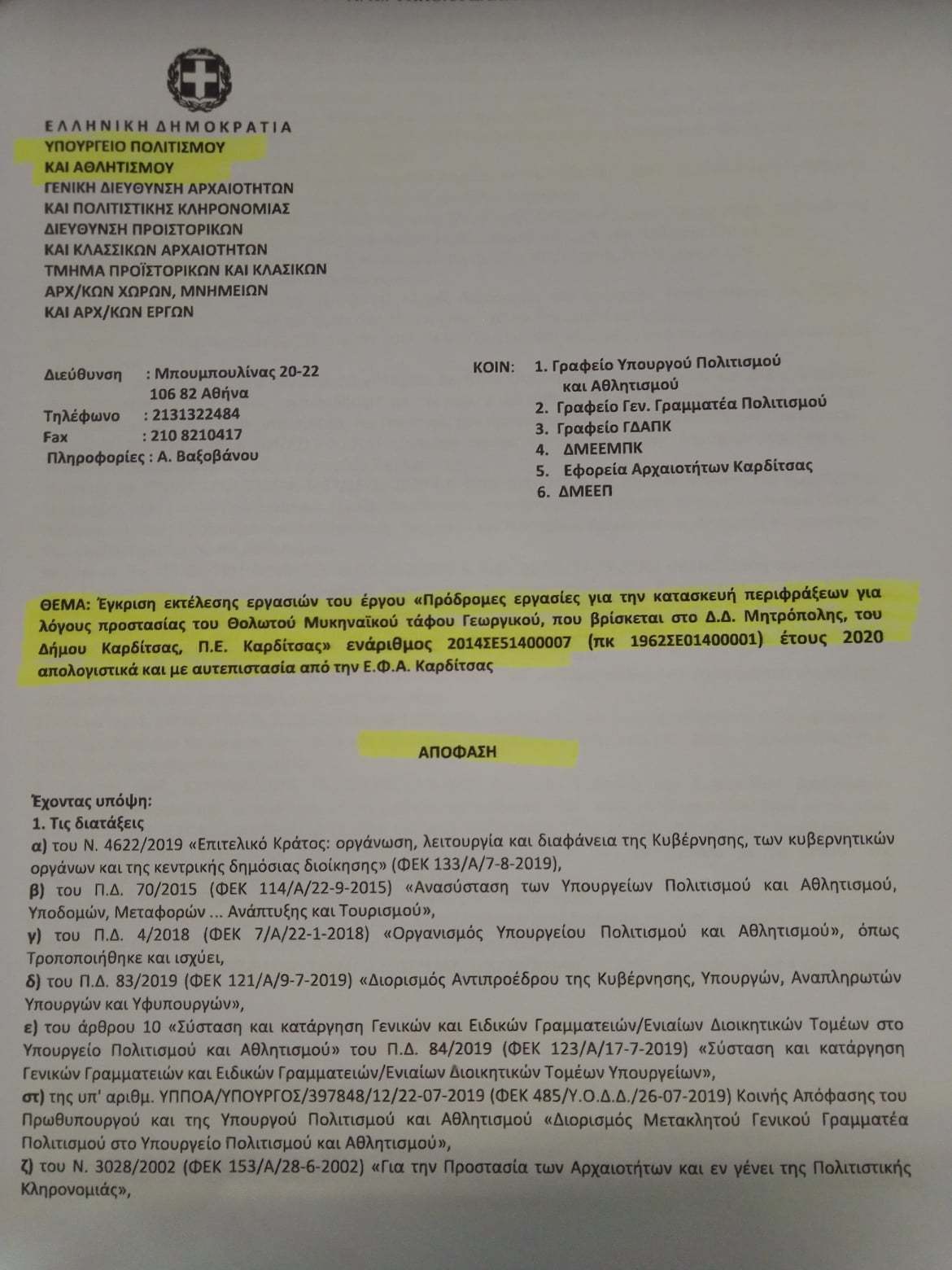 ΕΛΛΗΝΙΚΗ ΔΗΜΟΚΡΑΤΙΑ
ΥΠΟΥΡΓΕΙΟ ΠΟΛΙΤΙΣΜΟΥ
ΚΑΙ ΑΘΛΗΤΙΣΜΟΥ
ΓΕΝΙΚΗ ΔΙΕΥΘΥΝΣΗ ΑΡΧΑΙΟΤΗΤΩΝ
ΚΑΙ ΠΟΛΙΤΙΣΤΙΚΗΣ ΚΛΗΡΟΝΟΜΙΑΣ
ΔΙΕΥΘΥΝΣΗ ΠΡΟΙΣΤΟΡΙΚΩΝ
ΚΑΙ ΚΛΑΣΣΙΚΩΝ ΑΡΧΑΙΟΤΗΤΩΝ
ΤΜΗΜΑ ΠΡΟΪΣΤΟΡΙΚΩΝ ΚΑΙ ΚΛΑΣΙΚΩΝ
ΑΡΧ/ΚΩΝ ΧΩΡΩΝ, ΜΝΗΜΕΙΩΝ
ΚΑΙ ΑΡΧ/ΚΩΝ ΕΡΓΩΝ

Διεύθυνση : Μπουμπουλίνας 20-22
106 82 Αθήνα
Τηλέφωνο : 2131322484
Fax : 210 8210417
Πληροφορίες : Α. Βαξοβάνου

ΚΟΙΝ: 1. Γραφείο Υπουργού Πολιτισμού και Αθλητισμού
2. Γραφείο Γεν. Γραμματέα Πολιτισμού
3. Γραφείο ΓΔΑΠΚ
4. ΔΜΕΕΜΠΚ
5. Εφορεία Αρχαιοτήτων Καρδίτσας
6. ΔΜΕΕΠ

ΘΕΜΑ: Έγκριση εκτέλεσης εργασιών του έργου «Πρόδρομες εργασίες για την κατασκευή περιφράξεων για λόγους προστασίας του Θολωτού Μυκηναϊκού τάφου Γεωργικού, που βρίσκεται στο Δ.Δ. Μητρόπολης, του Δήμου Καρδίτσας, Π.Ε. Καρδίτσας» ενάριθμος 2014ΣΕ51400007 (πκ 1962ΣΕ01400001) έτους 2020 απολογιστικά και με αυτεπιστασία από την Ε.Φ.Α. Καρδίτσας

ΑΠΟΦΑΣΗ

Έχοντας υπόψη:
1. Τις διατάξεις
α) του Ν. 4622/2019 «Επιτελικό Κράτος: οργάνωση, λειτουργία και διαφάνεια της Κυβέρνησης, των κυβερνητικών οργάνων και της κεντρικής δημόσιας διοίκησης» (ΦΕΚ 133/Α/7-8-2019),
β) του Π.Δ. 70/2015 (ΦΕΚ 114/Α/22-9-2015) «Ανασύσταση των Υπουργείων Πολιτισμού και Αθλητισμού, Υποδομών, Μεταφορών ... Ανάπτυξης και Τουρισμού»,
γ) του Π.Δ. 4/2018 (ΦΕΚ 7/Α/22-1-2018) «Οργανισμός Υπουργείου Πολιτισμού και Αθλητισμού», όπως Τροποποιήθηκε και ισχύει,
δ) του Π.Δ. 83/2019 (ΦΕΚ 121/Α/9-7-2019) «Διορισμός Αντιπροέδρου της Κυβέρνησης, Υπουργών, Αναπληρωτών Υπουργών και Υφυπουργών»,
ε) του άρθρου 10 «Σύσταση και κατάργηση Γενικών και Ειδικών Γραμματειών/Ενιαίων Διοικητικών Τομέων στο Υπουργείο Πολιτισμού και Αθλητισμού» του Π.Δ. 84/2019 (ΦΕΚ 123/Α/17-7-2019) «Σύσταση και κατάργηση Γενικών Γραμματειών και Ειδικών Γραμματειών/Ενιαίων Διοικητικών Τομέων Υπουργείων»,
στ) της υπ' αριθμ. ΥΠΠΟΑ/ΥΠΟΥΡΓΟΣ/397848/12/22-07-2019 (ΦΕΚ 485/Υ.Ο.Δ.Δ./26-07-2019) Κοινής Απόφασης του Πρωθυπουργού και της Υπουργού Πολιτισμού και Αθλητισμού «Διορισμός Μετακλητού Γενικού Γραμματέα Πολιτισμού στο Υπουργείο Πολιτισμού και Αθλητισμού»,
ζ) του Ν. 3028/2002 (ΦΕΚ 153/Α/28-6-2002) «Για την Προστασία των Αρχαιοτήτων και εν γένει της Πολιτιστικής Κληρονομιάς»,